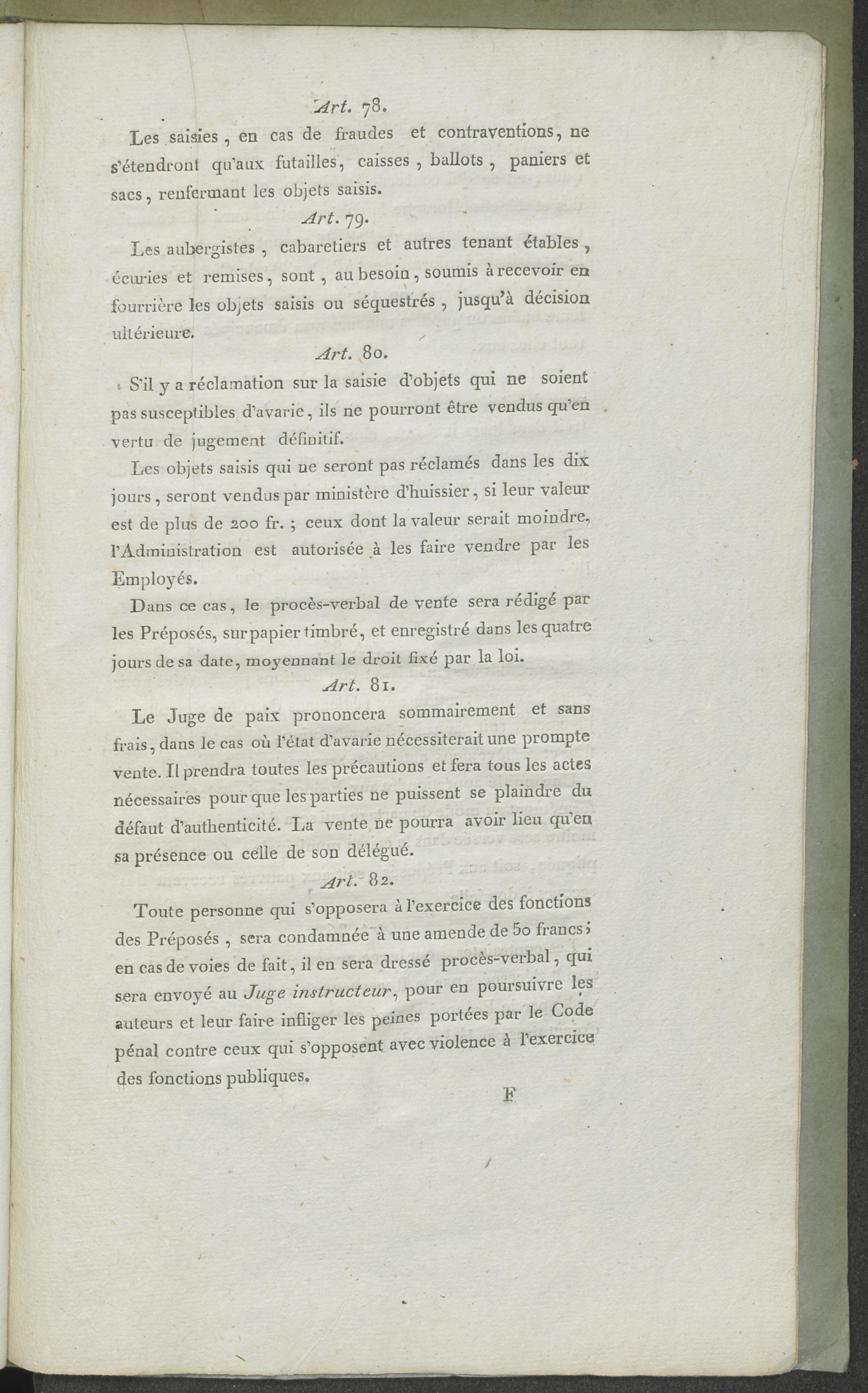 Art. 78.

Les saisies, en cas de fraudes et contraventions, ne s'étendront qu'aux futailles, caisses, ballots, paniers et sacs, renfermant les objets saisis.

Art. 79.

Les aubergistes, cabaretiers et autres tenant étables, écuries et remises, sont, au besoin, soumis à recevoir en fourrière les objets saisis ou séquestrés, jusqu'à décision ultérieure.

Art. 80.

S'il y a réclamation sur la saisie d'objets qui ne soient pas susceptibles d'avarie, ils ne pourront être vendus qu'en vertu de jugement définitif.

Les objets saisis qui ne seront pas réclamés dans les dix jours, seront vendus par ministère d'huissier, si leur valeur est de plus de 200 fr. ; ceux dont la valeur serait moindre, l'Administration est autorisée à les faire vendre par les Employés.

Dans ce cas, le procès-verbal de vente sera rédigé par les Préposés, sur papier timbré, et enregistré dans les quatre jours de sa date, moyennant le droit fixé par la loi.

Art. 81.

Le Juge de paix prononcera sommairement et sans frais, dans le cas où l'état d'avarie nécessiterait une prompte vente. Il prendra toutes les précautions et fera tous les actes nécessaires pour que les parties ne puissent se plaindre du défaut d'authenticité. La vente ne pourra avoir lieu qu'en sa présence ou celle de son délégué.

Art. 82.

Toute personne qui s'opposera à l'exercice des fonctions des Préposés, sera condamnée à une amende de 50 francs; en cas de voies de fait, il en sera dressé procès-verbal, qui sera envoyé au Juge instructeur, pour en poursuivre les auteurs et leur faire infliger les peines portées par le Code pénal contre ceux qui s'opposent avec violence à l'exercice des fonctions publiques.

F